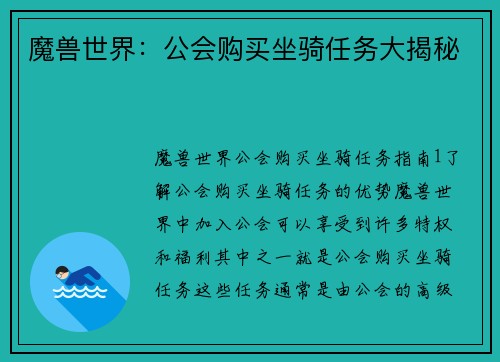 魔兽世界：公会购买坐骑任务大揭秘

魔兽世界公会购买坐骑任务指南1了解公会购买坐骑任务的优势魔兽世界中加入公会可以享受到许多特权和福利其中之一就是公会购买坐骑任务这些任务通常是由公会的高级